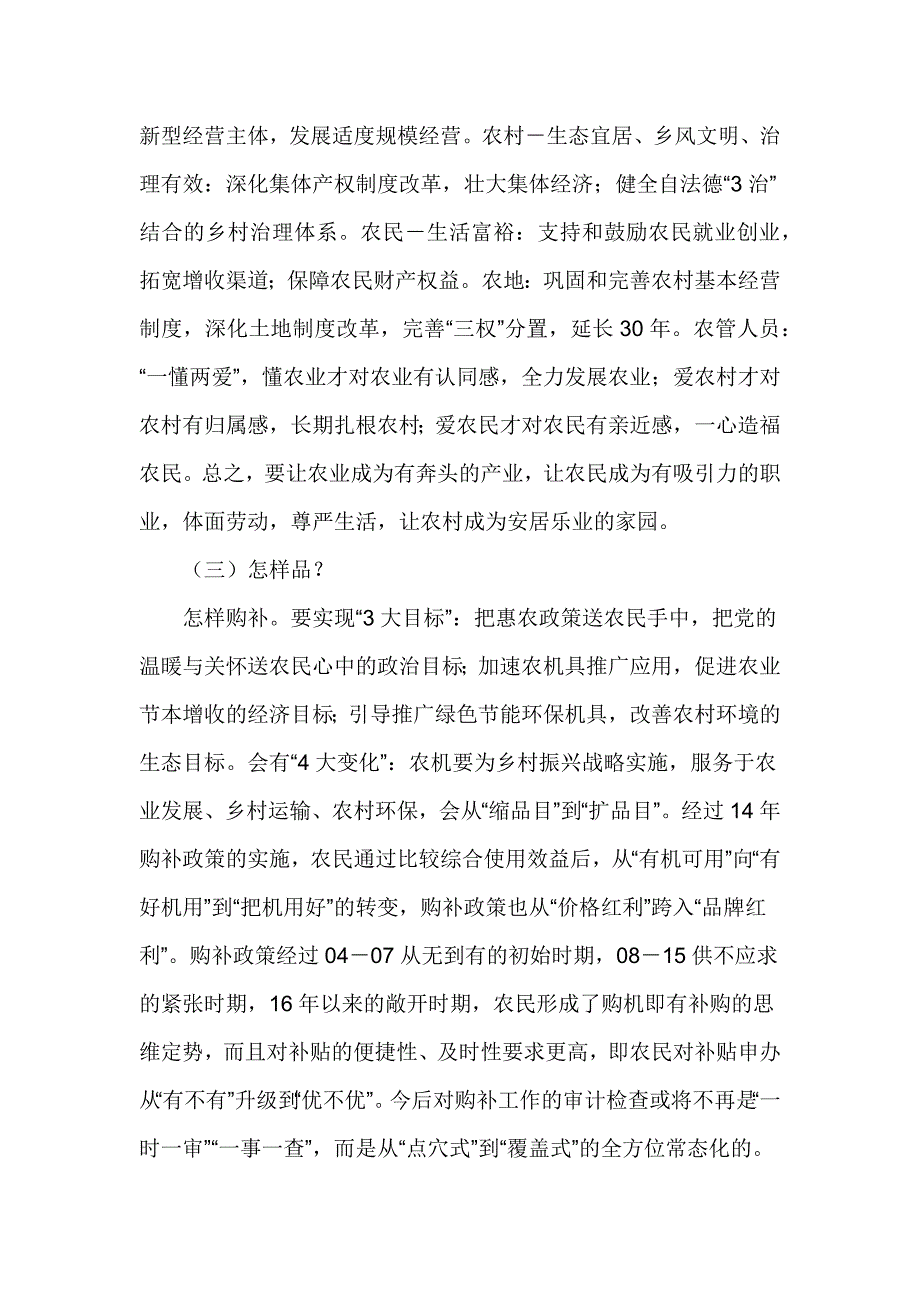 新型经营主体，发展适度规模经营。农村－生态宜居、乡风文明、治理有效：深化集体产权制度改革，壮大集体经济；健全自法德“3 治”结合的乡村治理体系。农民－生活富裕：支持和鼓励农民就业创业，拓宽增收渠道；保障农民财产权益。农地：巩固和完善农村基本经营制度，深化土地制度改革，完善“三权”分置，延长 30 年。农管人员：“一懂两爱”，懂农业才对农业有认同感，全力发展农业；爱农村才对农村有归属感，长期扎根农村；爱农民才对农民有亲近感，一心造福农民。总之，要让农业成为有奔头的产业，让农民成为有吸引力的职业，体面劳动，尊严生活，让农村成为安居乐业的家园。

（三）怎样品？

怎样购补。要实现“3 大目标”：把惠农政策送农民手中，把党的温暖与关怀送农民心中的政治目标；加速农机具推广应用，促进农业节本增收的经济目标；引导推广绿色节能环保机具，改善农村环境的生态目标。会有“4 大变化”：农机要为乡村振兴战略实施，服务于农业发展、乡村运输、农村环保，会从“缩品目”到“扩品目”。经过 14 年购补政策的实施，农民通过比较综合使用效益后，从“有机可用”向“有好机用”到“把机用好”的转变，购补政策也从“价格红利”跨入“品牌红利”。购补政策经过 04－07 从无到有的初始时期，08－15 供不应求的紧张时期，16 年以来的敞开时期，农民形成了购机即有补购的思维定势，而且对补贴的便捷性、及时性要求更高，即农民对补贴申办从“有不有”升级到“优不优”。今后对购补工作的审计检查或将不再是“一时一审”“一事一查”，而是从“点穴式”到“覆盖式”的全方位常态化的。